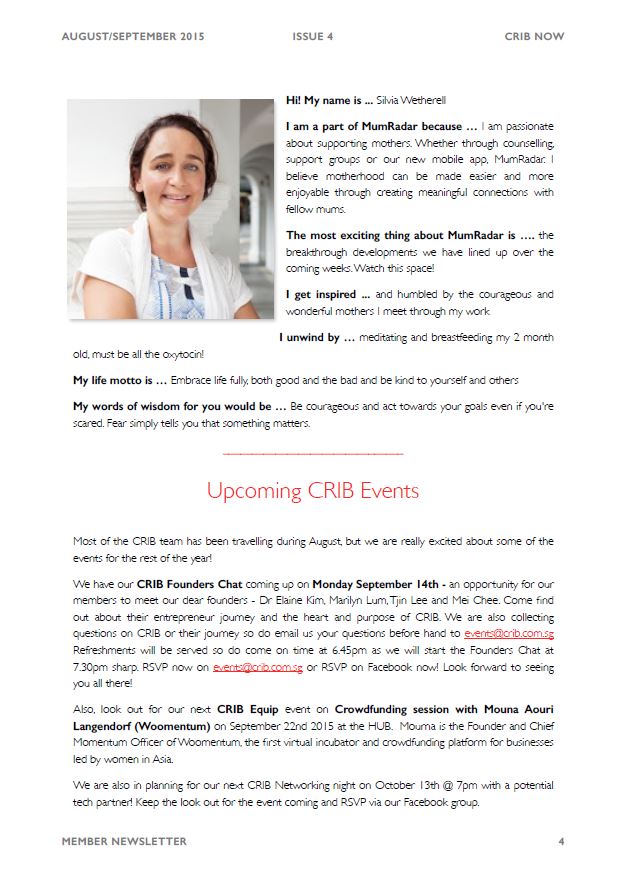 AUGUST/SEPTEMBER 2015 ISSUE 4 CRIB NOW

Hi! My name is ... Silvia Wetherell

I am a part of MumRadar because … I am passionate about supporting mothers. Whether through counselling, support groups or our new mobile app, MumRadar. I believe motherhood can be made easier and more enjoyable through creating meaningful connections with fellow mums.

The most exciting thing about MumRadar is …. the breakthrough developments we have lined up over the coming weeks. Watch this space!

I get inspired ... and humbled by the courageous and wonderful mothers I meet through my work

I unwind by … meditating and breastfeeding my 2 month old, must be all the oxytocin!

My life motto is … Embrace life fully, both good and the bad and be kind to yourself and others

My words of wisdom for you would be … Be courageous and act towards your goals even if you're scared. Fear simply tells you that something matters.

Upcoming CRIB Events

Most of the CRIB team has been travelling during August, but we are really excited about some of the events for the rest of the year!

We have our CRIB Founders Chat coming up on Monday September 14th - an opportunity for our members to meet our dear founders - Dr Elaine Kim, Marilyn Lum, Tjin Lee and Mei Chee. Come find out about their entrepreneur journey and the heart and purpose of CRIB. We are also collecting questions on CRIB or their journey so do email us your questions before hand to events@crib.com.sg Refreshments will be served so do come on time at 6.45pm as we will start the Founders Chat at 7.30pm sharp. RSVP now on events@crib.com.sg or RSVP on Facebook now! Look forward to seeing you all there!

Also, look out for our next CRIB Equip event on Crowdfunding session with Mouna Aouri Langendorf (Woomentum) on September 22nd 2015 at the HUB. Mouma is the Founder and Chief Momentum Officer of Woomentum, the first virtual incubator and crowdfunding platform for businesses led by women in Asia.

We are also in planning for our next CRIB Networking night on October 13th @ 7pm with a potential tech partner! Keep the look out for the event coming and RSVP via our Facebook group.

MEMBER NEWSLETTER 4